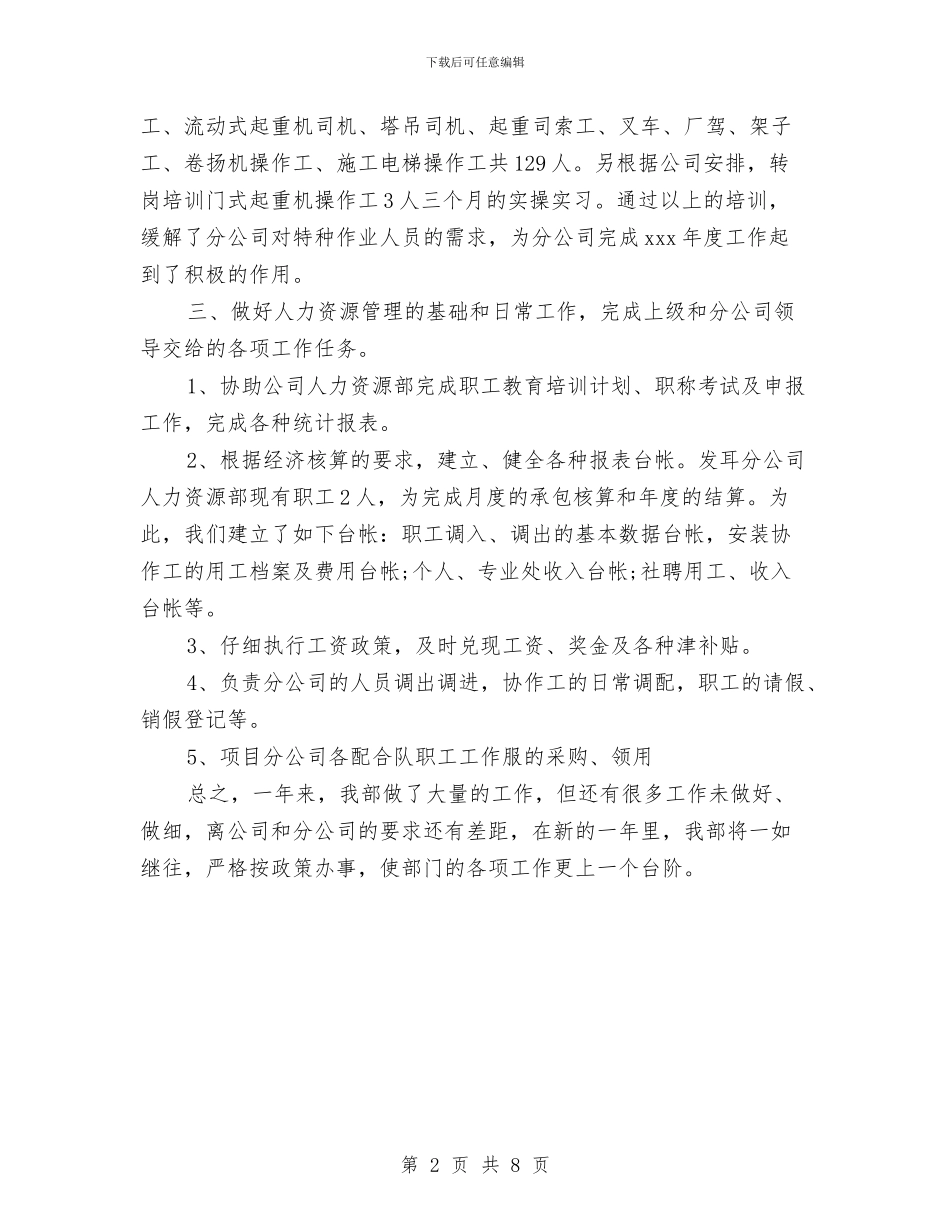 下载后可任意编辑

工、流动式起重机司机、塔吊司机、起重司索工、叉车、厂驾、架子工、卷扬机操作工、施工电梯操作工共129人。另根据公司安排，转岗培训门式起重机操作工3人三个月的实操实习。通过以上的培训，缓解了分公司对特种作业人员的需求，为分公司完成xxx年度工作起到了积极的作用。

三、做好人力资源管理的基础和日常工作，完成上级和分公司领导交给的各项工作任务。

1、协助公司人力资源部完成职工教育培训计划、职称考试及申报工作，完成各种统计报表。

2、根据经济核算的要求，建立、健全各种报表台帐。发耳分公司人力资源部现有职工2人，为完成月度的承包核算和年度的结算。为此，我们建立了如下台帐：职工调入、调出的基本数据台帐，安装协作工的用工档案及费用台帐;个人、专业处收入台帐;社聘用工、收入台帐等。

3、仔细执行工资政策，及时兑现工资、奖金及各种津补贴。

4、负责分公司的人员调出调进，协作工的日常调配，职工的请假、销假登记等。

5、项目分公司各配合队职工工作服的采购、领用

总之，一年来，我部做了大量的工作，但还有很多工作未做好、做细，离公司和分公司的要求还有差距，在新的一年里，我部将一如继往，严格按政策办事，使部门的各项工作更上一个台阶。

第 2 页 共 8 页